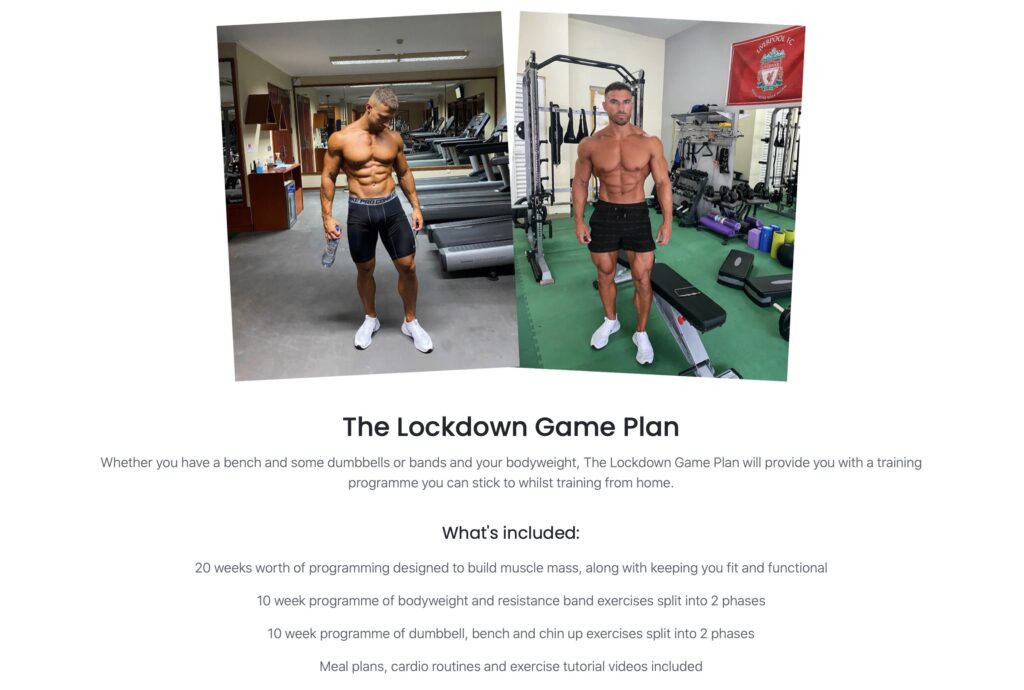 The Lockdown Game Plan

Whether you have a bench and some dumbbells or bands and your bodyweight, The Lockdown Game Plan will provide you with a training programme you can stick to whilst training from home.

What's included:

20 weeks worth of programming designed to build muscle mass, along with keeping you fit and functional

10 week programme of bodyweight and resistance band exercises split into 2 phases

10 week programme of dumbbell, bench and chin up exercises split into 2 phases

Meal plans, cardio routines and exercise tutorial videos included